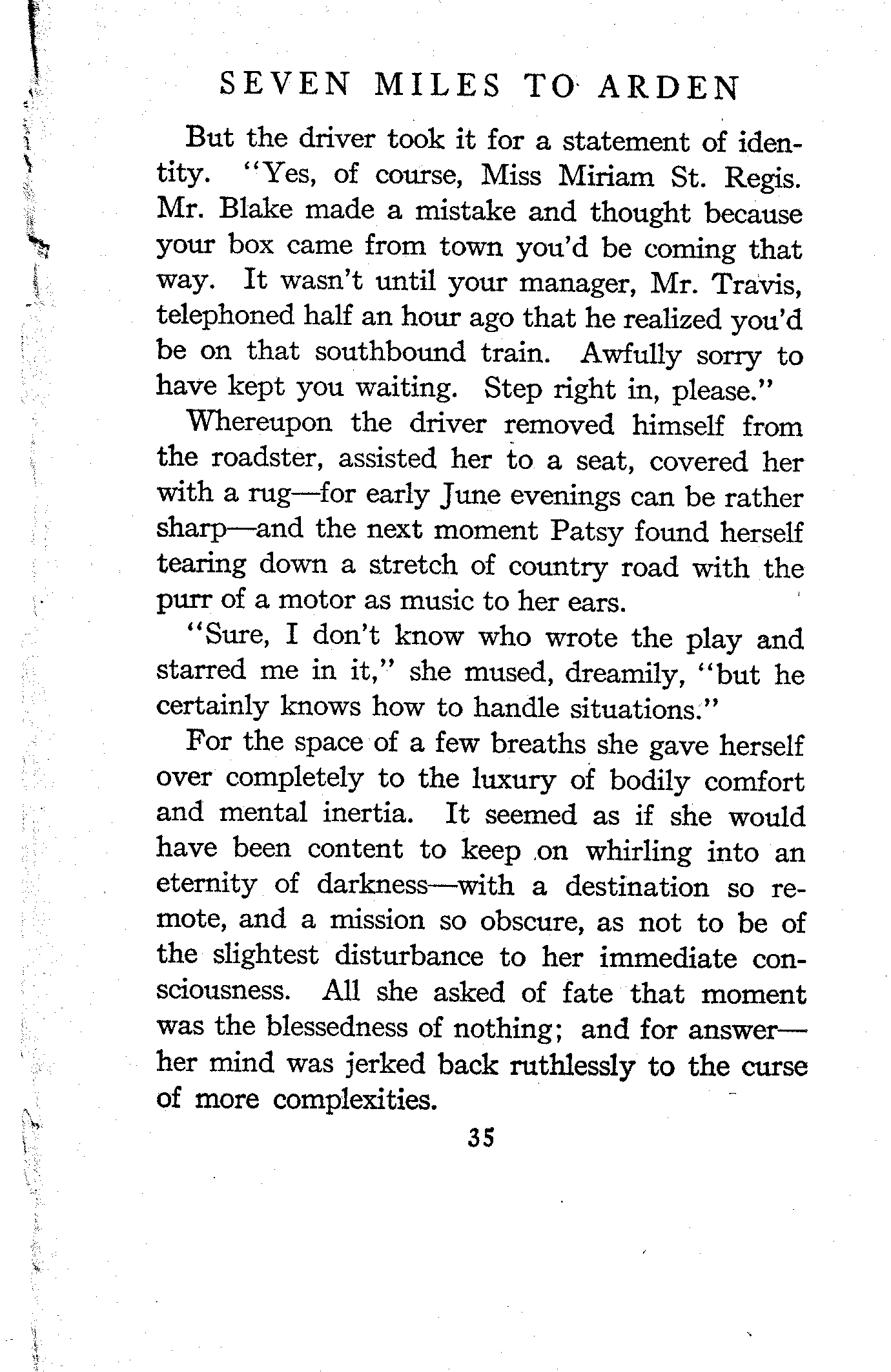 SEVEN MILES TO ARDEN

But the driver took it for a statement of identity. "Yes, of course, Miss Miriam St. Regis. Mr. Blake made a mistake and thought because your box came from town you'd be coming that way. It wasn't until your manager, Mr. Travis, telephoned half an hour ago that he realized you'd be on that southbound train. Awfully sorry to have kept you waiting. Step right in, please."

Whereupon the driver removed himself from the roadster, assisted her to a seat, covered her with a rug—for early June evenings can be rather sharp—and the next moment Patsy found herself tearing down a stretch of country road with the purr of a motor as music to her ears.

"Sure, I don't know who wrote the play and starred me in it," she mused, dreamily, "but he certainly knows how to handle situations."

For the space of a few breaths she gave herself over completely to the luxury of bodily comfort and mental inertia. It seemed as if she would have been content to keep on whirling into an eternity of darkness—with a destination so remote, and a mission so obscure, as not to be of the slightest disturbance to her immediate consciousness. All she asked of fate that moment was the blessedness of nothing; and for answer—her mind was jerked back ruthlessly to the curse of more complexities.

35